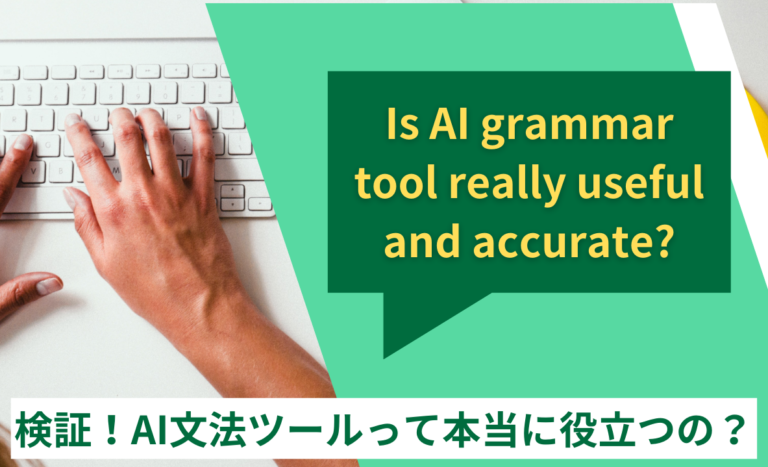 Is AI grammar tool really useful and accurate?

検証！AI文法ツールって本当に役立つの？